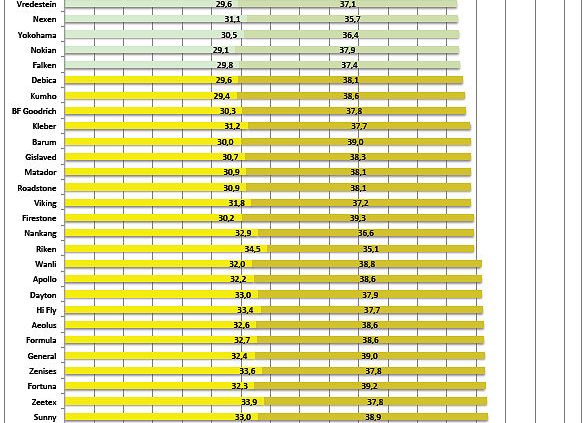 | | | |
|---|---|---|
| Vredestein | 29,6 | 37,1 |
| Nexen | 31,1 | 35,7 |
| Yokohama | 30,5 | 36,4 |
| Nokian | 29,1 | 37,9 |
| Falken | 29,8 | 37,4 |
| Debica | 29,6 | 38,1 |
| Kumho | 29,4 | 38,6 |
| BF Goodrich | 30,3 | 37,8 |
| Kleber | 31,2 | 37,7 |
| Barum | 30,0 | 39,0 |
| Gislaved | 30,7 | 38,3 |
| Matador | 30,9 | 38,1 |
| Roadstone | 30,9 | 38,1 |
| Viking | 31,8 | 37,2 |
| Firestone | 30,2 | 39,3 |
| Nankang | 32,9 | 36,6 |
| Riken | 34,5 | 35,1 |
| Wanli | 32,0 | 38,8 |
| Apollo | 32,2 | 38,6 |
| Dayton | 33,0 | 37,9 |
| Hi Fly | 33,4 | 37,7 |
| Aeolus | 32,6 | 38,6 |
| Formula | 32,7 | 38,6 |
| General | 32,4 | 39,0 |
| Zenises | 33,6 | 37,8 |
| Fortuna | 32,3 | 39,2 |
| Zeetex | 33,9 | 37,8 |
| Sunny | 33,0 | 38,9 |